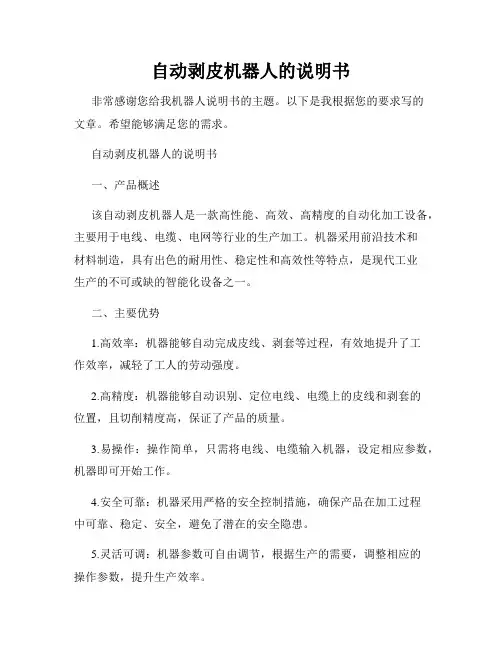 自动剥皮机器人的说明书

非常感谢您给我机器人说明书的主题。以下是我根据您的要求写的文章。希望能够满足您的需求。

自动剥皮机器人的说明书

一、产品概述

该自动剥皮机器人是一款高性能、高效、高精度的自动化加工设备，主要用于电线、电缆、电网等行业的生产加工。机器采用前沿技术和材料制造，具有出色的耐用性、稳定性和高效性等特点，是现代工业生产的不可或缺的智能化设备之一。

二、主要优势

1.高效率：机器能够自动完成皮线、剥套等过程，有效地提升了工作效率，减轻了工人的劳动强度。

2.高精度：机器能够自动识别、定位电线、电缆上的皮线和剥套的位置，且切削精度高，保证了产品的质量。

3.易操作：操作简单，只需将电线、电缆输入机器，设定相应参数，机器即可开始工作。

4.安全可靠：机器采用严格的安全控制措施，确保产品在加工过程中可靠、稳定、安全，避免了潜在的安全隐患。

5.灵活可调：机器参数可自由调节，根据生产的需要，调整相应的操作参数，提升生产效率。